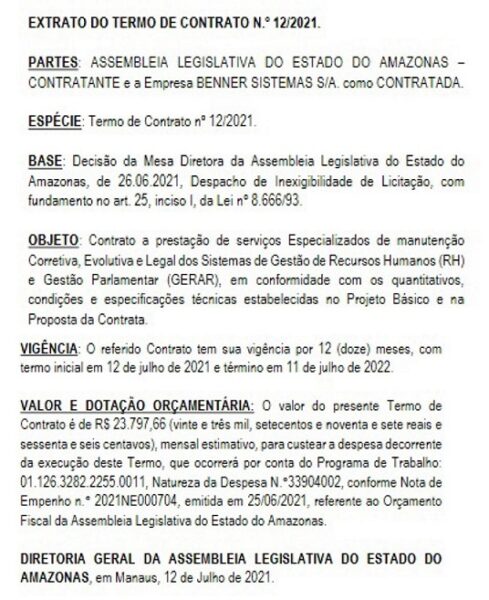 EXTRATO DO TERMO DE CONTRATO N.º 12/2021.

PARTES: ASSEMBLEIA LEGISLATIVA DO ESTADO DO AMAZONAS – CONTRATANTE e a Empresa BENNER SISTEMAS S/A. como CONTRATADA.

ESPÉCIE: Termo de Contrato nº 12/2021.

BASE: Decisão da Mesa Diretora da Assembleia Legislativa do Estado do Amazonas, de 26.06.2021, Despacho de Inexigibilidade de Licitação, com fundamento no art. 25, inciso I, da Lei nº 8.666/93.

OBJETO: Contrato a prestação de serviços Especializados de manutenção Corretiva, Evolutiva e Legal dos Sistemas de Gestão de Recursos Humanos (RH) e Gestão Parlamentar (GERAR), em conformidade com os quantitativos, condições e especificações técnicas estabelecidas no Projeto Básico e na Proposta da Contrata.

VIGÊNCIA: O referido Contrato tem sua vigência por 12 (doze) meses, com termo inicial em 12 de julho de 2021 e término em 11 de julho de 2022.

VALOR E DOTAÇÃO ORÇAMENTÁRIA: O valor do presente Termo de Contrato é de R$ 23.797,66 (vinte e três mil, setecentos e noventa e sete reais e sessenta e seis centavos), mensal estimativo, para custear a despesa decorrente da execução deste Termo, que ocorrerá por conta do Programa de Trabalho: 01.126.3282.2255.0011, Natureza da Despesa N.º33904002, conforme Nota de Empenho n.º 2021NE000704, emitida em 25/06/2021, referente ao Orçamento Fiscal da Assembleia Legislativa do Estado do Amazonas.

DIRETORIA GERAL DA ASSEMBLEIA LEGISLATIVA DO ESTADO DO AMAZONAS, em Manaus, 12 de Julho de 2021.